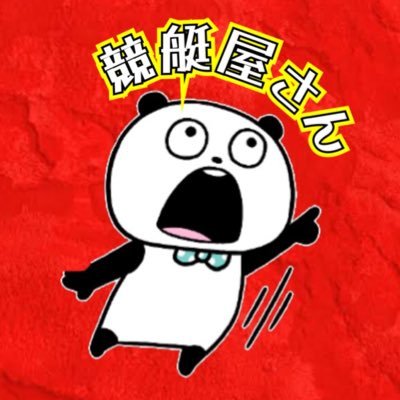 競艇屋さん